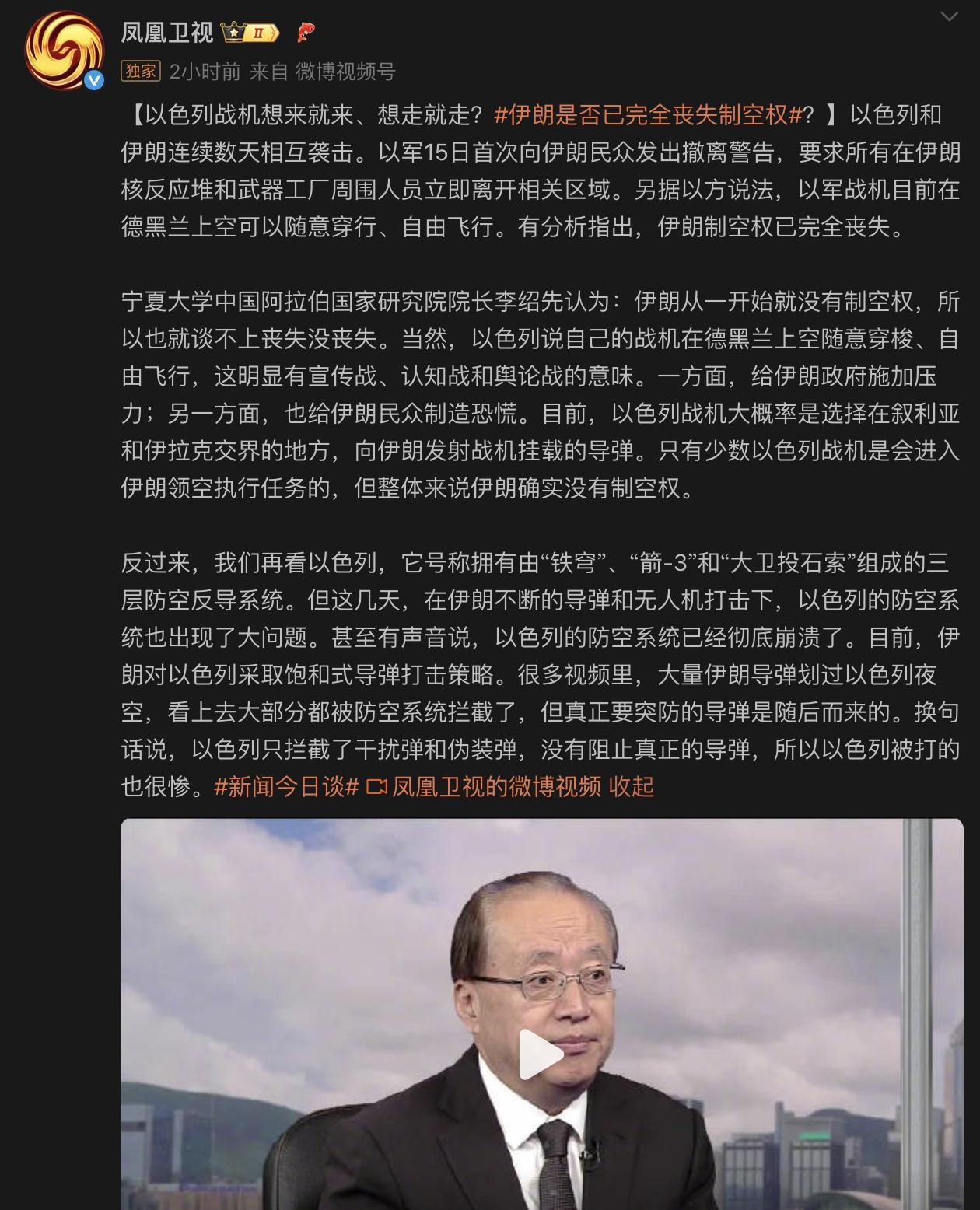 凤凰卫视 II

独家 2小时前 来自 微博视频号

【以色列战机想来就来、想走就走？#伊朗是否已完全丧失制空权#？】以色列和伊朗连续数天相互袭击。以军15日首次向伊朗民众发出撤离警告，要求所有在伊朗核反应堆和武器工厂周围人员立即离开相关区域。另据以方说法，以军战机目前在德黑兰上空可以随意穿行、自由飞行。有分析指出，伊朗制空权已完全丧失。

宁夏大学中国阿拉伯国家研究院院长李绍先认为：伊朗从一开始就没有制空权，所以也就谈不上丧失没丧失。当然，以色列说自己的战机在德黑兰上空随意穿梭、自由飞行，这明显有宣传战、认知战和舆论战的意味。一方面，给伊朗政府施加压力；另一方面，也给伊朗民众制造恐慌。目前，以色列战机大概率是选择在叙利亚和伊拉克交界的地方，向伊朗发射战机挂载的导弹。只有少数以色列战机是会进入伊朗领空执行任务的，但整体来说伊朗确实没有制空权。

反过来，我们再看以色列，它号称拥有由“铁穹”、“箭-3”和“大卫投石索”组成的三层防空反导系统。但这几天，在伊朗不断的导弹和无人机打击下，以色列的防空系统也出现了大问题。甚至有声音说，以色列的防空系统已经彻底崩溃了。目前，伊朗对以色列采取饱和式导弹打击策略。很多视频里，大量伊朗导弹划过以色列夜空，看上去大部分都被防空系统拦截了，但真正要突防的导弹是随后而来的。换句话说，以色列只拦截了干扰弹和伪装弹，没有阻止真正的导弹，所以以色列被打的也很惨。#新闻今日谈# 凤凰卫视的微博视频 收起